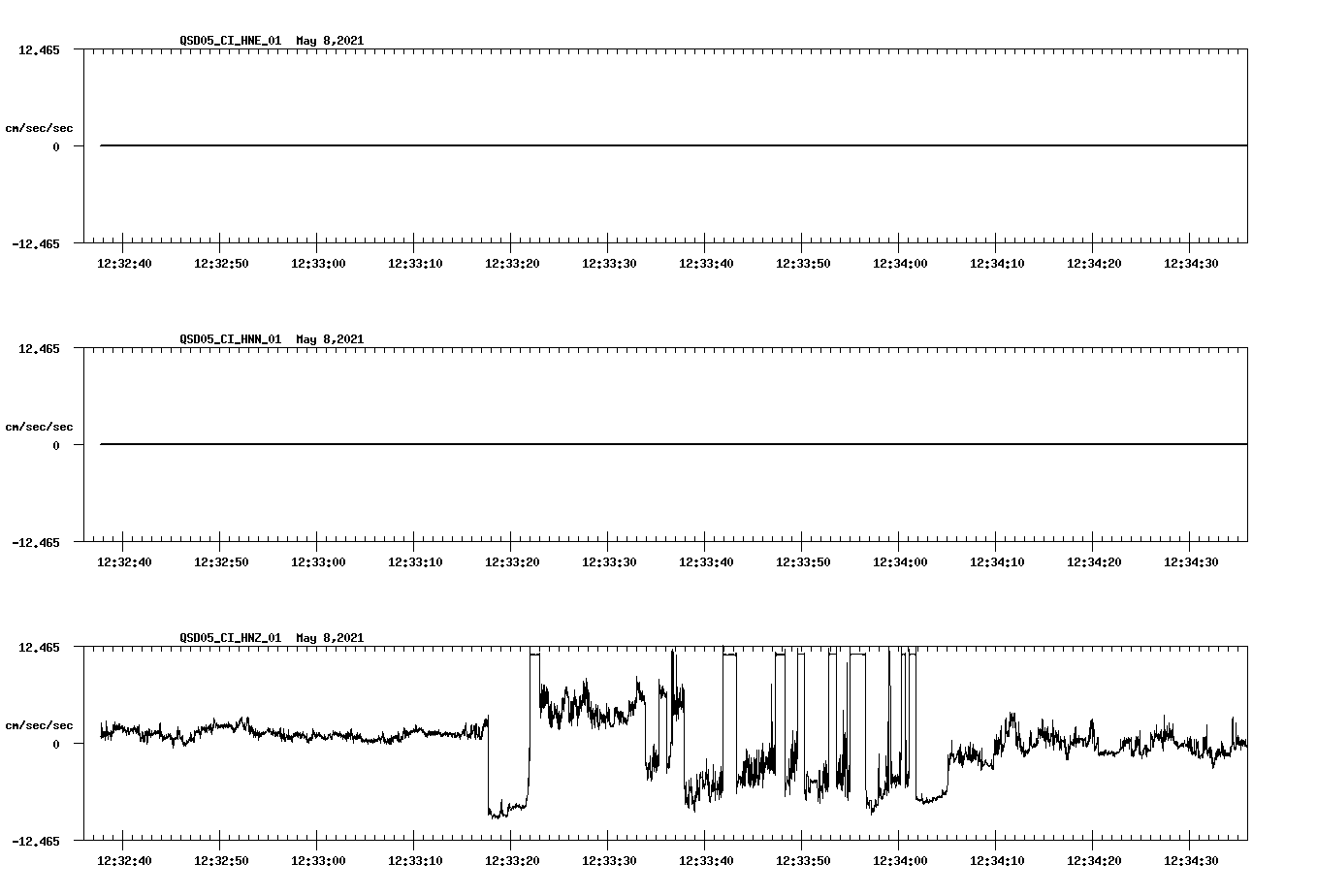 QSD05_CI_HNE_01 May 8,2021

12.465

cm/sec/sec

0

-12.465

12:32:40 12:32:50 12:33:00 12:33:10 12:33:20 12:33:30 12:33:40 12:33:50 12:34:00 12:34:10 12:34:20 12:34:30

QSD05_CI_HNN_01 May 8,2021

12.465

cm/sec/sec

0

-12.465

12:32:40 12:32:50 12:33:00 12:33:10 12:33:20 12:33:30 12:33:40 12:33:50 12:34:00 12:34:10 12:34:20 12:34:30

QSD05_CI_HNZ_01 May 8,2021

12.465

cm/sec/sec

0

-12.465

12:32:40 12:32:50 12:33:00 12:33:10 12:33:20 12:33:30 12:33:40 12:33:50 12:34:00 12:34:10 12:34:20 12:34:30